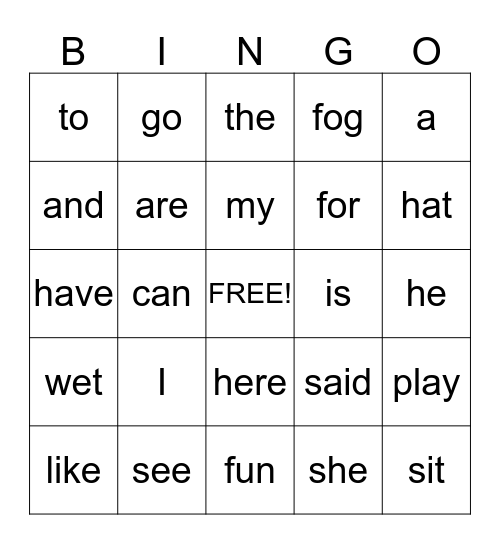 | B | I | N | G | O |
|---|---|---|---|---|
| to | go | the | fog | a |
| and | are | my | for | hat |
| have | can | FREE! | is | he |
| wet | I | here | said | play |
| like | see | fun | she | sit |